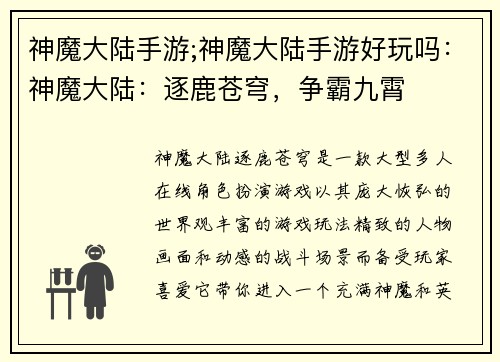 神魔大陆手游;神魔大陆手游好玩吗：神魔大陆：逐鹿苍穹，争霸九霄

神魔大陆逐鹿苍穹是一款大型多人在线角色扮演游戏以其庞大恢弘的世界观丰富的游戏玩法精致的人物画面和动感的战斗场景而备受玩家喜爱它带你进入一个充满神魔和英